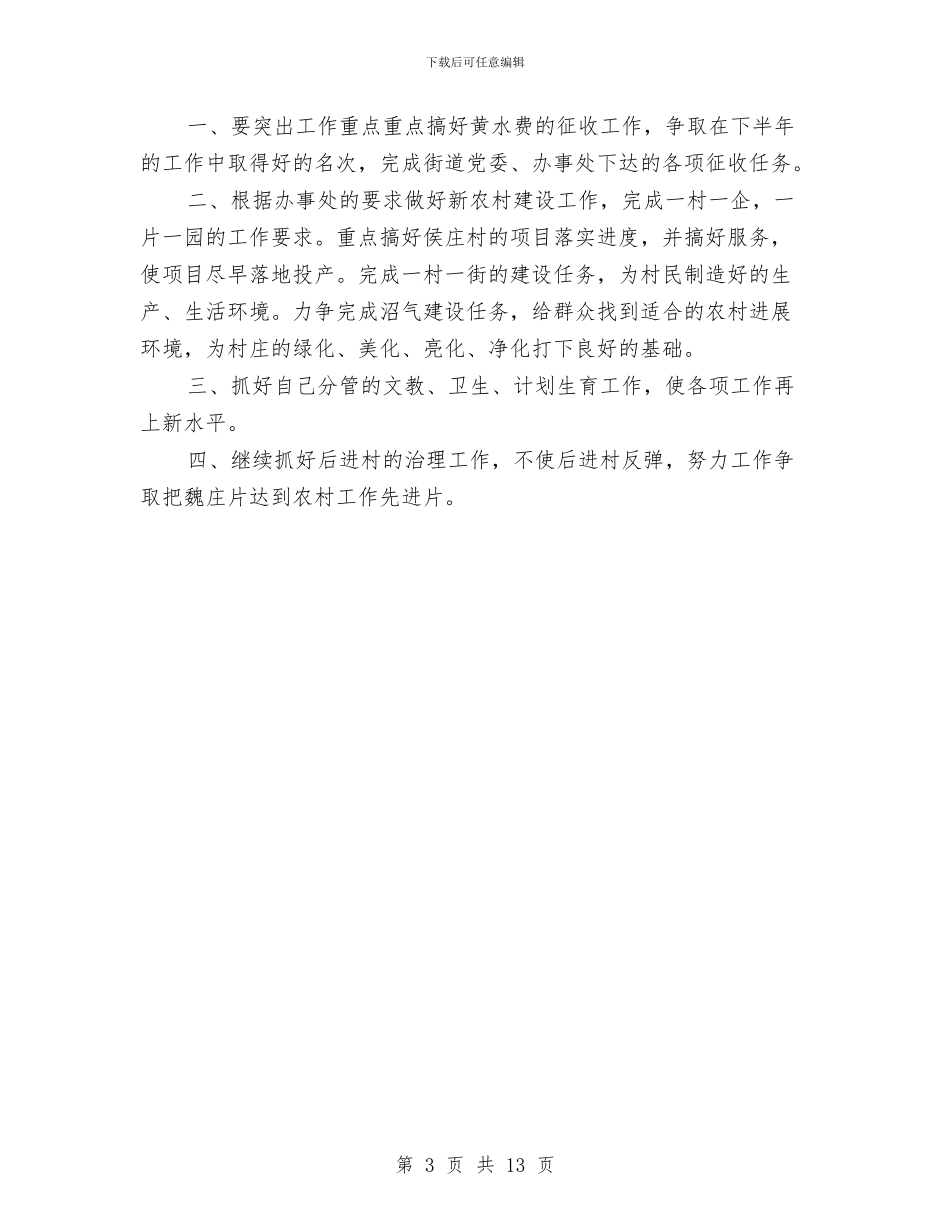 下载后可任意编辑

一、要突出工作重点重点搞好黄水费的征收工作，争取在下半年的工作中取得好的名次，完成街道党委、办事处下达的各项征收任务。

二、根据办事处的要求做好新农村建设工作，完成一村一企，一片一园的工作要求。重点搞好侯庄村的项目落实进度，并搞好服务，使项目尽早落地投产。完成一村一街的建设任务，为村民制造好的生产、生活环境。力争完成沼气建设任务，给群众找到适合的农村进展环境，为村庄的绿化、美化、亮化、净化打下良好的基础。

三、抓好自己分管的文教、卫生、计划生育工作，使各项工作再上新水平。

四、继续抓好后进村的治理工作，不使后进村反弹，努力工作争取把魏庄片达到农村工作先进片。

第 3 页 共 13 页